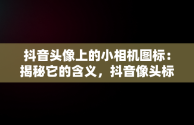 抖音头像上的小相机图标：揭秘它的含义，抖音像头标